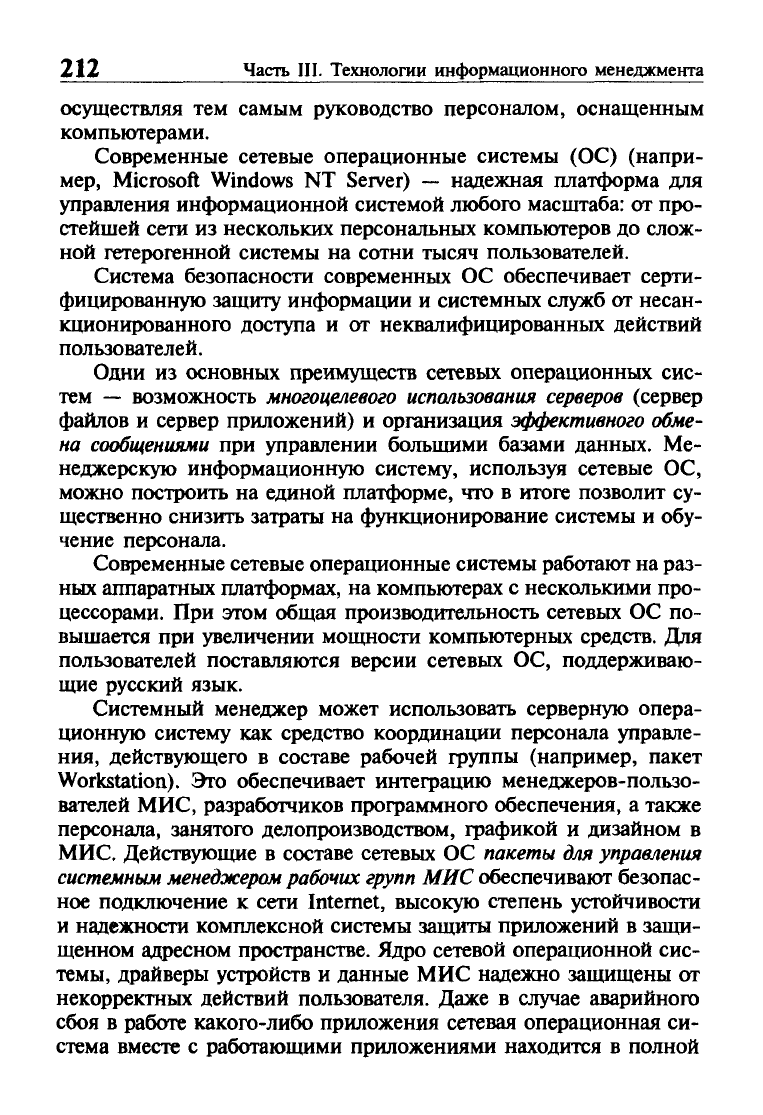 212 Часть III. Технологии информационного менеджмента

осуществляя тем самым руководство персоналом, оснащенным компьютерами.

Современные сетевые операционные системы (ОС) (например, Microsoft Windows NT Server) — надежная платформа для управления информационной системой любого масштаба: от простейшей сети из нескольких персональных компьютеров до сложной гетерогенной системы на сотни тысяч пользователей.

Система безопасности современных ОС обеспечивает сертифицированную защиту информации и системных служб от несанкционированного доступа и от неквалифицированных действий пользователей.

Одни из основных преимуществ сетевых операционных систем — возможность многоцелевого использования серверов (сервер файлов и сервер приложений) и организация эффективного обмена сообщениями при управлении большими базами данных. Менеджерскую информационную систему, используя сетевые ОС, можно построить на единой платформе, что в итоге позволит существенно снизить затраты на функционирование системы и обучение персонала.

Современные сетевые операционные системы работают на разных аппаратных платформах, на компьютерах с несколькими процессорами. При этом общая производительность сетевых ОС повышается при увеличении мощности компьютерных средств. Для пользователей поставляются версии сетевых ОС, поддерживающие русский язык.

Системный менеджер может использовать серверную операционную систему как средство координации персонала управления, действующего в составе рабочей группы (например, пакет Workstation). Это обеспечивает интеграцию менеджеров-пользователей МИС, разработчиков программного обеспечения, а также персонала, занятого делопроизводством, графикой и дизайном в МИС. Действующие в составе сетевых ОС пакеты для управления системным менеджером рабочих групп МИС обеспечивают безопасное подключение к сети Internet, высокую степень устойчивости и надежности комплексной системы защиты приложений в защищенном адресном пространстве. Ядро сетевой операционной системы, драйверы устройств и данные МИС надежно защищены от некорректных действий пользователя. Даже в случае аварийного сбоя в работе какого-либо приложения сетевая операционная система вместе с работающими приложениями находится в полной